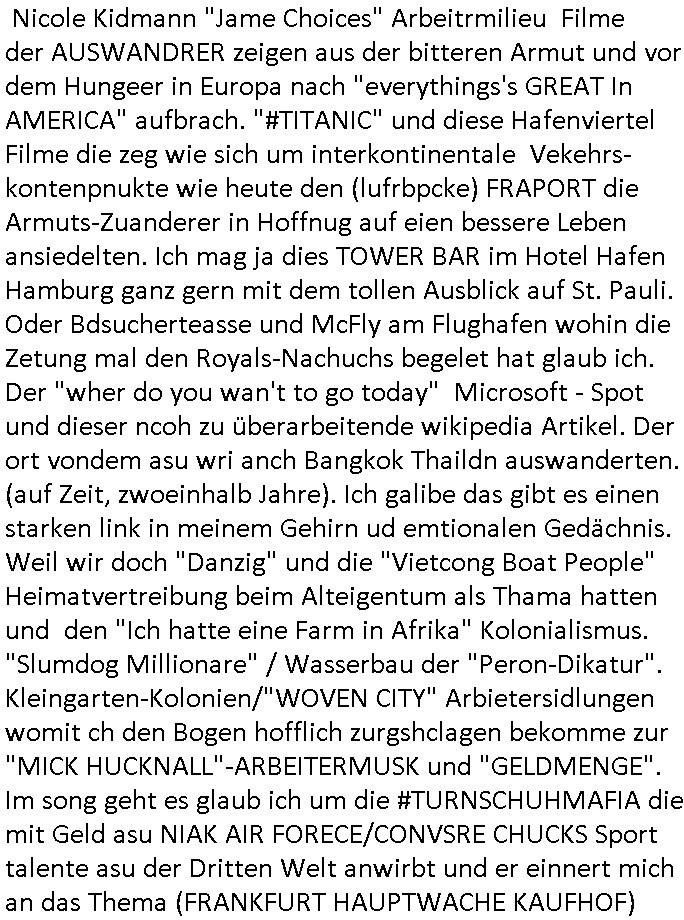 Nicole Kidmann "Jame Choices" Arbeitrmilieu Filme der AUSWANDRER zeigen aus der bitteren Armut und vor dem Hungeer in Europa nach "everythings's GREAT In AMERICA" aufbrach. "#TITANIC" und diese Hafenviertel Filme die zeg wie sich um interkontinentale Vekehrskontenpnukte wie heute den (lufrbpcke) FRAPORT die Armuts-Zuanderer in Hoffnug auf eien bessere Leben ansiedelten. Ich mag ja dies TOWER BAR im Hotel Hafen Hamburg ganz gern mit dem tollen Ausblick auf St. Pauli. Oder Bdsucherteasse und McFly am Flughafen wohin die Zetung mal den Royals-Nachuchs begelet hat glaub ich. Der "wher do you wan't to go today" Microsoft - Spot und dieser ncoh zu überarbeitende wikipedia Artikel. Der ort vondem asu wri anch Bangkok Thaildn auswanderten. (auf Zeit, zwoeinhalb Jahre). Ich galibe das gibt es einen starken link in meinem Gehirn ud emtionalen Gedächnis. Weil wir doch "Danzig" und die "Vietcong Boat People" Heimatvertreibung beim Alteigentum als Thama hatten und den "Ich hatte eine Farm in Afrika" Kolonialismus. "Slumdog Millionare" / Wasserbau der "Peron-Dikatur". Kleingarten-Kolonien/"WOVEN CITY" Arbietersidlungen womit ch den Bogen hofflich zurgshclagen bekomme zur "MICK HUCKNALL"-ARBEITERMUSK und "GELDMENGE". Im song geht es glaub ich um die #TURNSCHUHMAFIA die mit Geld asu NIAK AIR FORECE/CONVSRE CHUCKS Sport talente asu der Dritten Welt anwirbt und er einnert mich an das Thema (FRANKFURT HAUPTWACHE KAUFHOF)